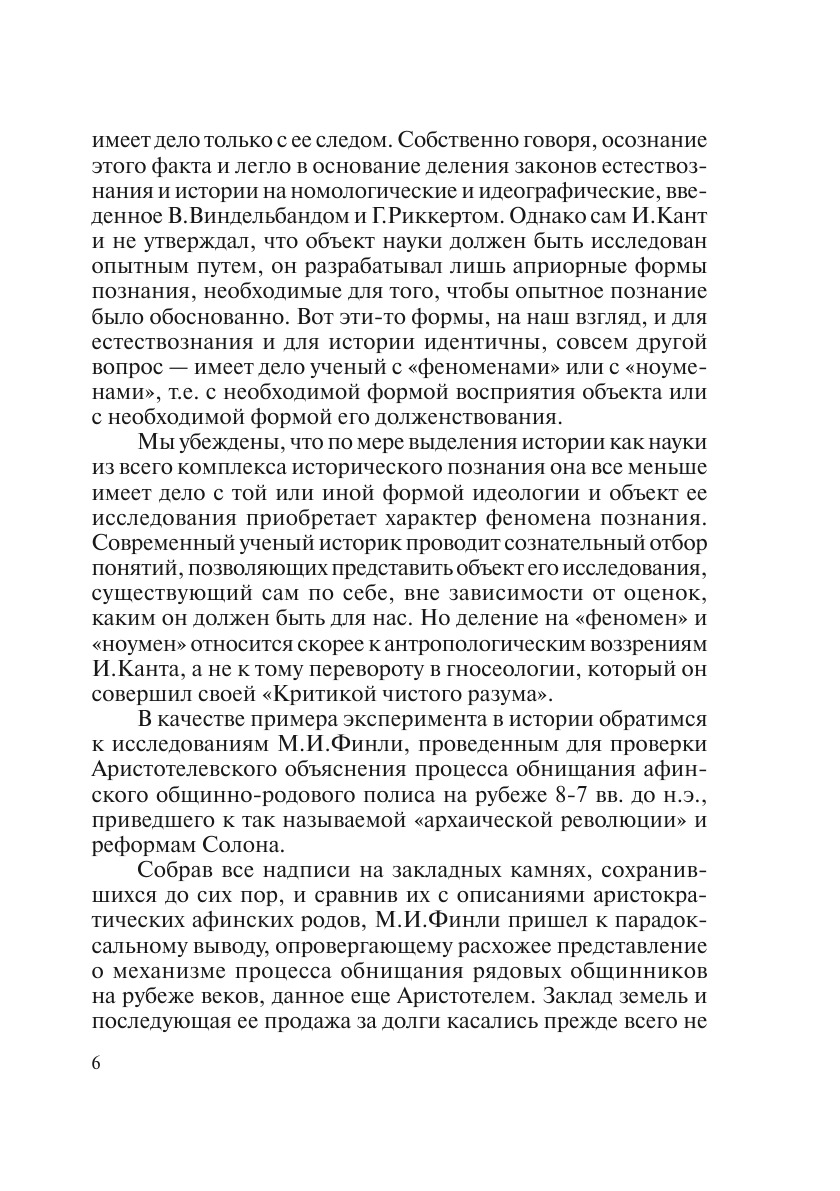 имеет дело только с ее следом. Собственно говоря, осознание этого факта и легло в основание деления законов естествознания и истории на номологические и идеографические, введенное В.Виндельбандом и Г.Риккертом. Однако сам И.Кант и не утверждал, что объект науки должен быть исследован опытным путем, он разрабатывал лишь априорные формы познания, необходимые для того, чтобы опытное познание было обоснованно. Вот эти-то формы, на наш взгляд, и для естествознания и для истории идентичны, совсем другой вопрос — имеет дело ученый с «феноменами» или с «ноуменами», т.е. с необходимой формой восприятия объекта или с необходимой формой его долженствования.

Мы убеждены, что по мере выделения истории как науки из всего комплекса исторического познания она все меньше имеет дело с той или иной формой идеологии и объект ее исследования приобретает характер феномена познания. Современный ученый историк проводит сознательный отбор понятий, позволяющих представить объект его исследования, существующий сам по себе, вне зависимости от оценок, каким он должен быть для нас. Но деление на «феномен» и «ноумен» относится скорее к антропологическим воззрениям И.Канта, а не к тому перевороту в гносеологии, который он совершил своей «Критикой чистого разума».

В качестве примера эксперимента в истории обратимся к исследованиям М.И.Финли, проведенным для проверки Аристотелевского объяснения процесса обнищания афинского общинно-родового полиса на рубеже 8-7 вв. до н.э., приведшего к так называемой «архаической революции» и реформам Солона.

Собрав все надписи на закладных камнях, сохранившихся до сих пор, и сравнив их с описаниями аристократических афинских родов, М.И.Финли пришел к парадоксальному выводу, опровергающему расхожее представление о механизме процесса обнищания рядовых общинников на рубеже веков, данное еще Аристотелем. Заклад земель и последующая ее продажа за долги касались прежде всего не

6